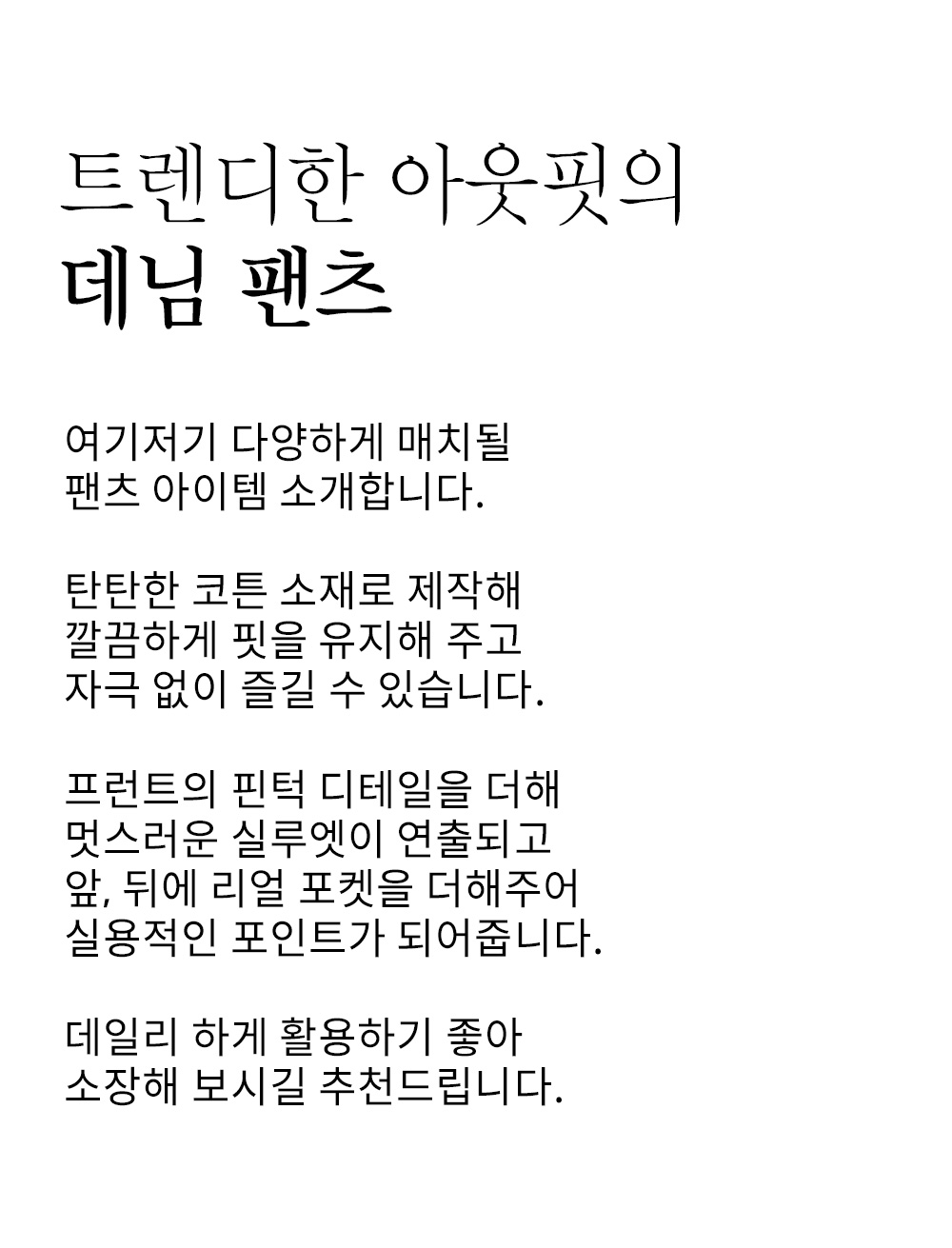 트렌디한 아웃핏의
데님 팬츠

여기저기 다양하게 매치될
팬츠 아이템 소개합니다.

탄탄한 코튼 소재로 제작해
깔끔하게 핏을 유지해 주고
자극 없이 즐길 수 있습니다.

프런트의 핀턱 디테일을 더해
멋스러운 실루엣이 연출되고
앞, 뒤에 리얼 포켓을 더해주어
실용적인 포인트가 되어줍니다.

데일리 하게 활용하기 좋아
소장해 보시길 추천드립니다.